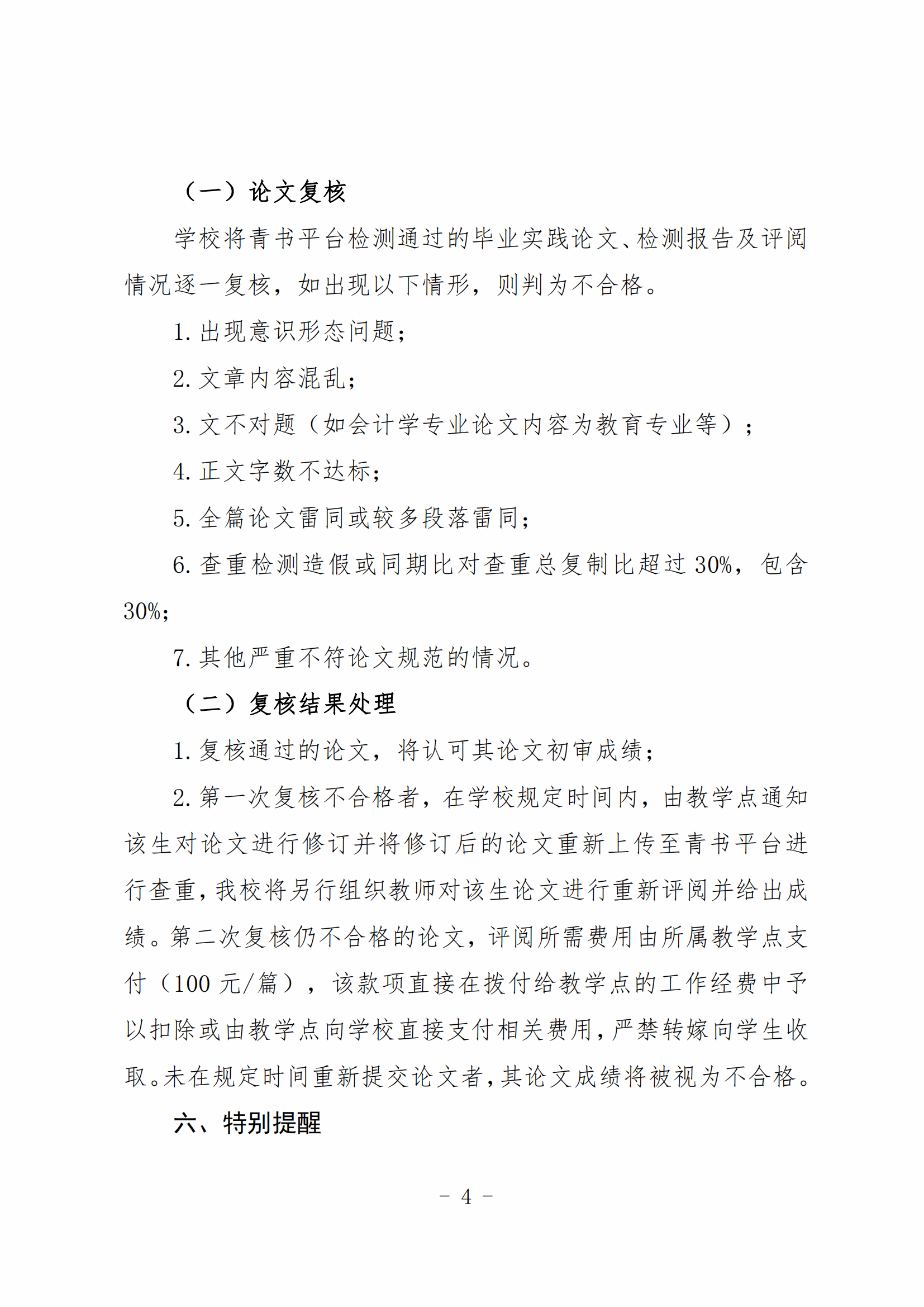 （一）论文复核

学校将青书平台检测通过的毕业实践论文、检测报告及评阅情况逐一复核，如出现以下情形，则判为不合格。

1. 出现意识形态问题；

2. 文章内容混乱；

3. 文不对题（如会计学专业论文内容为教育专业等）；

4. 正文字数不达标；

5. 全篇论文雷同或较多段落雷同；

6. 查重检测造假或同期比对查重总复制比超过 30%，包含 30%；

7. 其他严重不符论文规范的情况。

（二）复核结果处理

1. 复核通过的论文，将认可其论文初审成绩；

2. 第一次复核不合格者，在学校规定时间内，由教学点通知该生对论文进行修订并将修订后的论文重新上传至青书平台进行查重，我校将另行组织教师对该生论文进行重新评阅并给出成绩。第二次复核仍不合格的论文，评阅所需费用由所属教学点支付（100 元/篇），该款项直接在拨付给教学点的工作经费中予以扣除或由教学点向学校直接支付相关费用，严禁转嫁向学生收取。未在规定时间重新提交论文者，其论文成绩将被视为不合格。

六、特别提醒

- 4 -